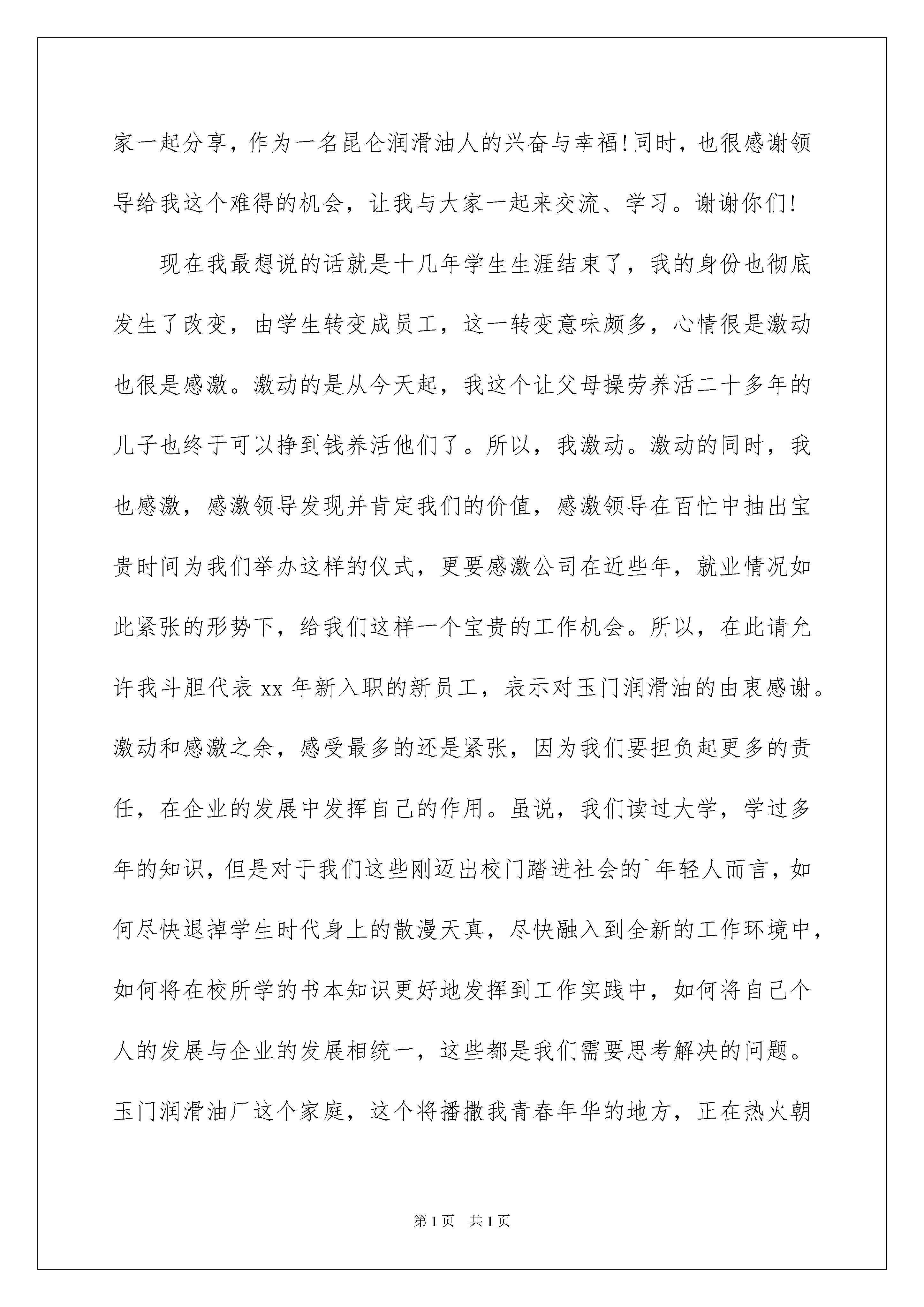 家一起分享，作为一名昆仑润滑油人的兴奋与幸福!同时，也很感谢领导给我这个难得的机会，让我与大家一起来交流、学习。谢谢你们!

现在我最想说的话就是十几年学生生涯结束了，我的身份也彻底发生了改变，由学生转变成员工，这一转变意味颇多，心情很是激动也很是感激。激动的是从今天起，我这个让父母操劳养活二十多年的儿子也终于可以挣到钱养活他们了。所以，我激动。激动的同时，我也感激，感激领导发现并肯定我们的价值，感激领导在百忙中抽出宝贵时间为我们举办这样的仪式，更要感激公司在近些年，就业情况如此紧张的形势下，给我们这样一个宝贵的工作机会。所以，在此请允许我斗胆代表 xx 年新入职的新员工，表示对玉门润滑油的由衷感谢。激动和感激之余，感受最多的还是紧张，因为我们要担负起更多的责任，在企业的发展中发挥自己的作用。虽说，我们读过大学，学过多年的知识，但是对于我们这些刚迈出校门踏进社会的`年轻人而言，如何尽快退掉学生时代身上的散漫天真，尽快融入到全新的工作环境中，如何将在校所学的书本知识更好地发挥到工作实践中，如何将自己个人的发展与企业的发展相统一，这些都是我们需要思考解决的问题。玉门润滑油厂这个家庭，这个将播撒我青春年华的地方，正在热火朝

第 1 页　共 1 页